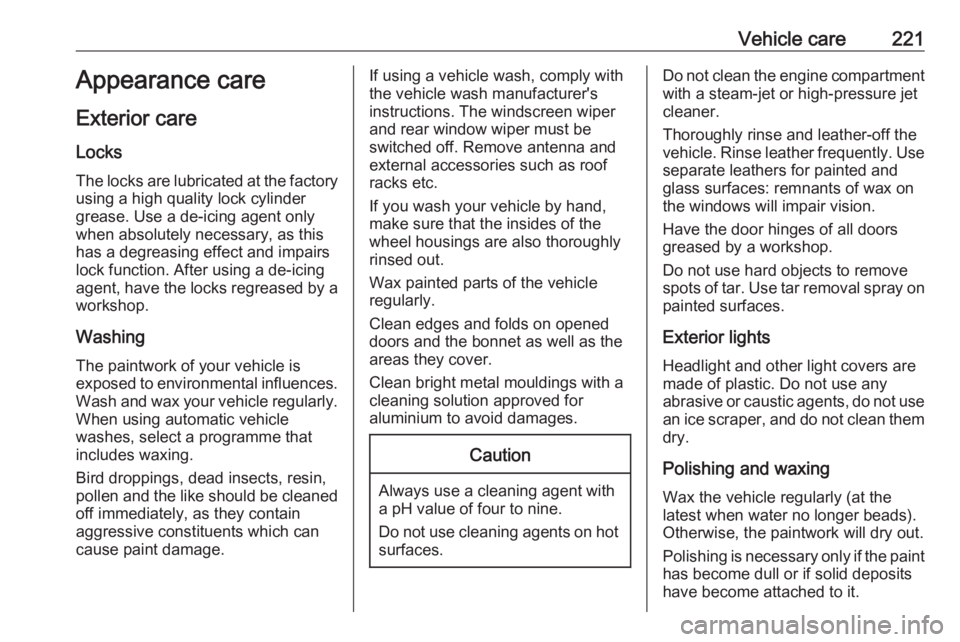 Vehicle care 221

Appearance care

Exterior care

Locks

The locks are lubricated at the factory using a high quality lock cylinder grease. Use a de-icing agent only when absolutely necessary, as this has a degreasing effect and impairs lock function. After using a de-icing agent, have the locks regreased by a workshop.

Washing

The paintwork of your vehicle is exposed to environmental influences. Wash and wax your vehicle regularly. When using automatic vehicle washes, select a programme that includes waxing.

Bird droppings, dead insects, resin, pollen and the like should be cleaned off immediately, as they contain aggressive constituents which can cause paint damage.

If using a vehicle wash, comply with the vehicle wash manufacturer's instructions. The windscreen wiper and rear window wiper must be switched off. Remove antenna and external accessories such as roof racks etc.

If you wash your vehicle by hand, make sure that the insides of the wheel housings are also thoroughly rinsed out.

Wax painted parts of the vehicle regularly.

Clean edges and folds on opened doors and the bonnet as well as the areas they cover.

Clean bright metal mouldings with a cleaning solution approved for aluminium to avoid damages.

Caution

Always use a cleaning agent with a pH value of four to nine.

Do not use cleaning agents on hot surfaces.

Do not clean the engine compartment with a steam-jet or high-pressure jet cleaner.

Thoroughly rinse and leather-off the vehicle. Rinse leather frequently. Use separate leathers for painted and glass surfaces: remnants of wax on the windows will impair vision.

Have the door hinges of all doors greased by a workshop.

Do not use hard objects to remove spots of tar. Use tar removal spray on painted surfaces.

Exterior lights

Headlight and other light covers are made of plastic. Do not use any abrasive or caustic agents, do not use an ice scraper, and do not clean them dry.

Polishing and waxing

Wax the vehicle regularly (at the latest when water no longer beads). Otherwise, the paintwork will dry out.

Polishing is necessary only if the paint has become dull or if solid deposits have become attached to it.

carmanualsonline.info